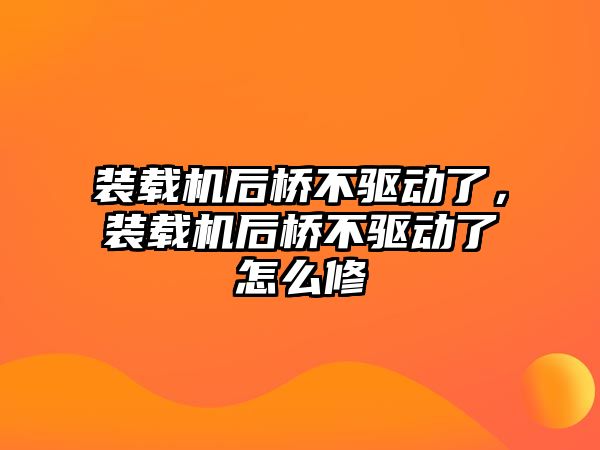 装载机后桥不驱动了，装载机后桥不驱动了怎么修